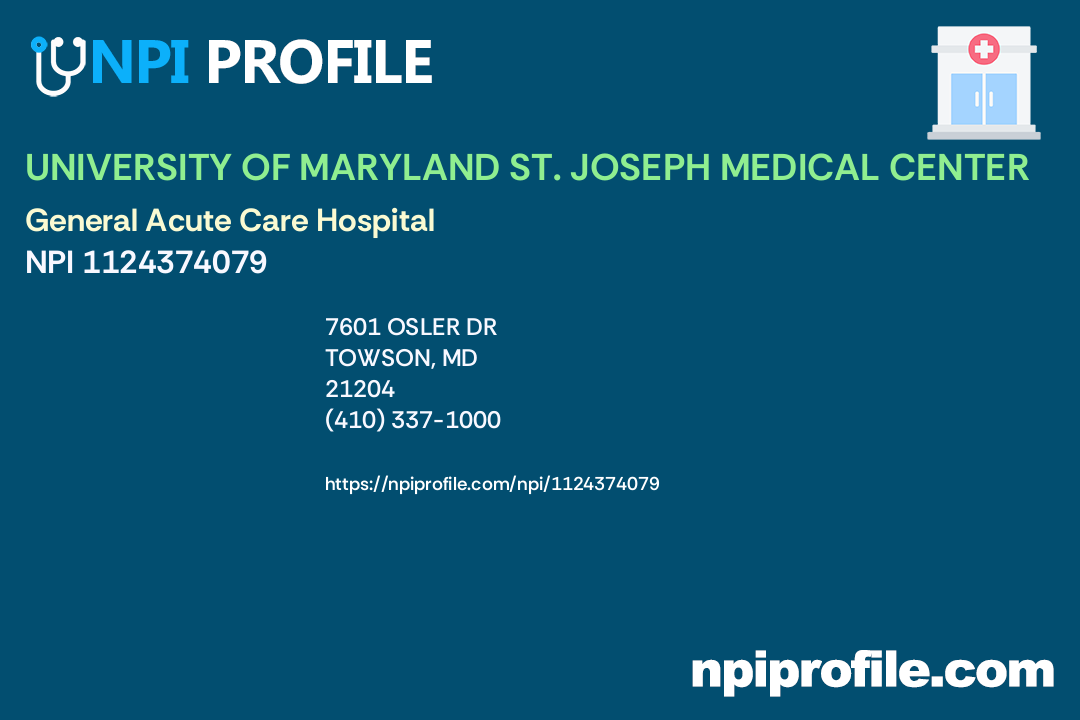 NPI PROFILE

UNIVERSITY OF MARYLAND ST. JOSEPH MEDICAL CENTER

General Acute Care Hospital

NPI 1124374079

7601 OSLER DR
TOWSON, MD
21204
(410) 337-1000

https://npiprofile.com/npi/1124374079

npiprofile.com